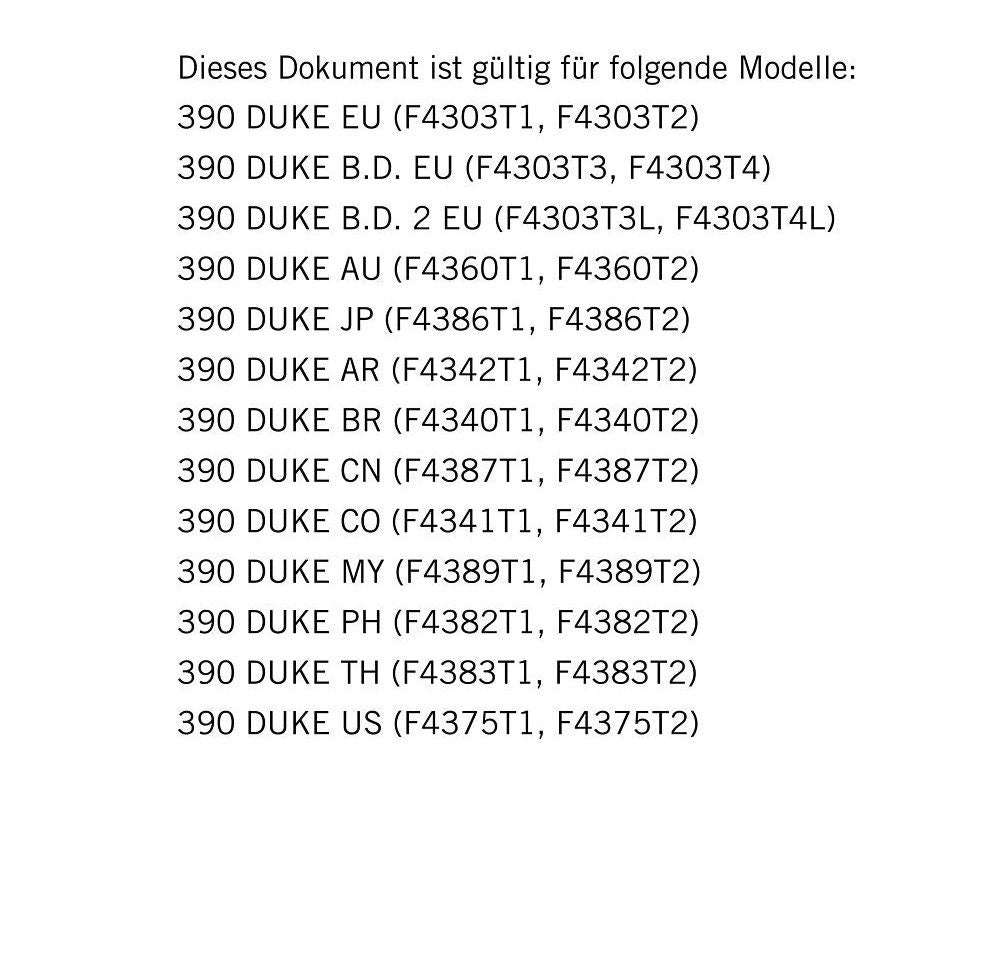 Dieses Dokument ist gültig für folgende Modelle:
390 DUKE EU (F4303T1, F4303T2)
390 DUKE B.D. EU (F4303T3, F4303T4)
390 DUKE B.D. 2 EU (F4303T3L, F4303T4L)
390 DUKE AU (F4360T1, F4360T2)
390 DUKE JP (F4386T1, F4386T2)
390 DUKE AR (F4342T1, F4342T2)
390 DUKE BR (F4340T1, F4340T2)
390 DUKE CN (F4387T1, F4387T2)
390 DUKE CO (F4341T1, F4341T2)
390 DUKE MY (F4389T1, F4389T2)
390 DUKE PH (F4382T1, F4382T2)
390 DUKE TH (F4383T1, F4383T2)
390 DUKE US (F4375T1, F4375T2)